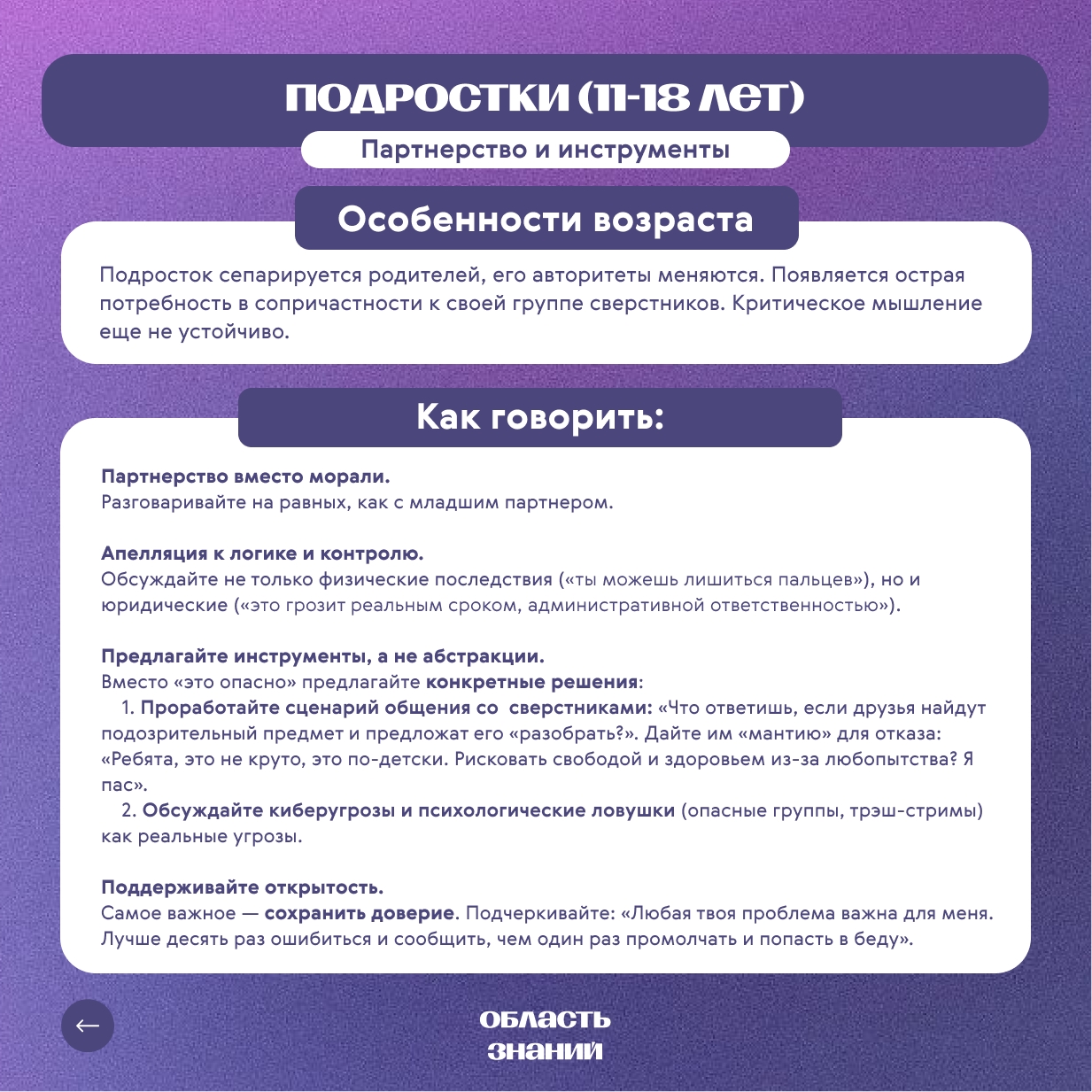 ПОДРОСТКИ (11-18 ЛЕТ)

Партнерство и инструменты

Особенности возраста

Подросток сепарируется родителей, его авторитеты меняются. Появляется острая потребность в сопричастности к своей группе сверстников. Критическое мышление еще не устойчиво.

Как говорить:

Партнерство вместо морали.
Разговаривайте на равных, как с младшим партнером.

Апелляция к логике и контролю.
Обсуждайте не только физические последствия («ты можешь лишиться пальцев»), но и юридические («это грозит реальным сроком, административной ответственностью»).

Предлагайте инструменты, а не абстракции.
Вместо «это опасно» предлагайте конкретные решения:
1. Проработайте сценарий общения со сверстниками: «Что ответишь, если друзья найдут подозрительный предмет и предложат его «разобрать?». Дайте им «мантию» для отказа: «Ребята, это не круто, это по-детски. Рисковать свободой и здоровьем из-за любопытства? Я пас».
2. Обсуждайте киберугрозы и психологические ловушки (опасные группы, трэш-стримы) как реальные угрозы.

Поддерживайте открытость.
Самое важное — сохранить доверие. Подчеркивайте: «Любая твоя проблема важна для меня. Лучше десять раз ошибиться и сообщить, чем один раз промолчать и попасть в беду».

←

ОБЛАСТЬ ЗНАНИЙ